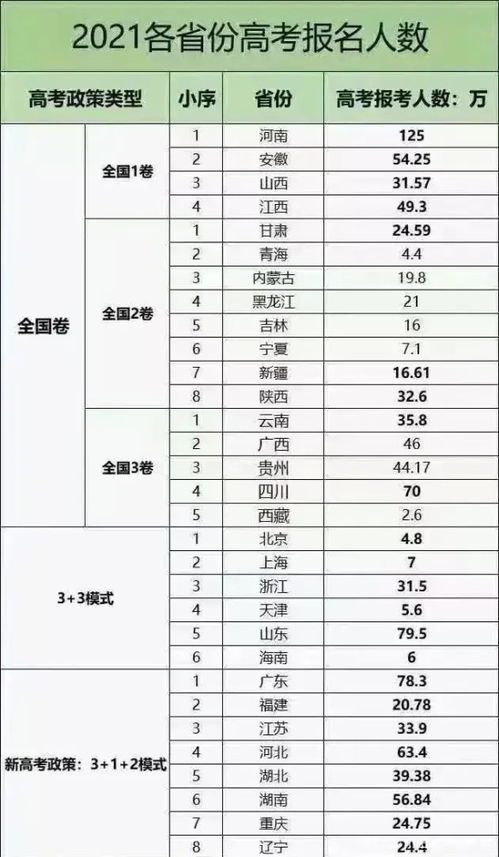 2021各省份高考报名人数

| 高考政策类型 |  | 小序 | 省份 | 高考报考人数：万 |
|---|---|---|---|---|
| 全国卷 | 全国1卷 | 1 | 河南 | 125 |
|  |  | 2 | 安徽 | 54.25 |
|  |  | 3 | 山西 | 31.57 |
|  |  | 4 | 江西 | 49.3 |
|  | 全国2卷 | 1 | 甘肃 | 24.59 |
|  |  | 2 | 青海 | 4.4 |
|  |  | 3 | 内蒙古 | 19.8 |
|  |  | 4 | 黑龙江 | 21 |
|  |  | 5 | 吉林 | 16 |
|  |  | 6 | 宁夏 | 7.1 |
|  |  | 7 | 新疆 | 16.61 |
|  |  | 8 | 陕西 | 32.6 |
|  | 全国3卷 | 1 | 云南 | 35.8 |
|  |  | 2 | 广西 | 46 |
|  |  | 3 | 贵州 | 44.17 |
|  |  | 4 | 四川 | 70 |
|  |  | 5 | 西藏 | 2.6 |
| 3+3模式 |  | 1 | 北京 | 4.8 |
|  |  | 2 | 上海 | 7 |
|  |  | 3 | 浙江 | 31.5 |
|  |  | 4 | 天津 | 5.6 |
|  |  | 5 | 山东 | 79.5 |
|  |  | 6 | 海南 | 6 |
| 新高考政策：3+1+2模式 |  | 1 | 广东 | 78.3 |
|  |  | 2 | 福建 | 20.78 |
|  |  | 3 | 江苏 | 33.9 |
|  |  | 4 | 河北 | 63.4 |
|  |  | 5 | 湖北 | 39.38 |
|  |  | 6 | 湖南 | 56.84 |
|  |  | 7 | 重庆 | 24.75 |
|  |  | 8 | 辽宁 | 24.4 |